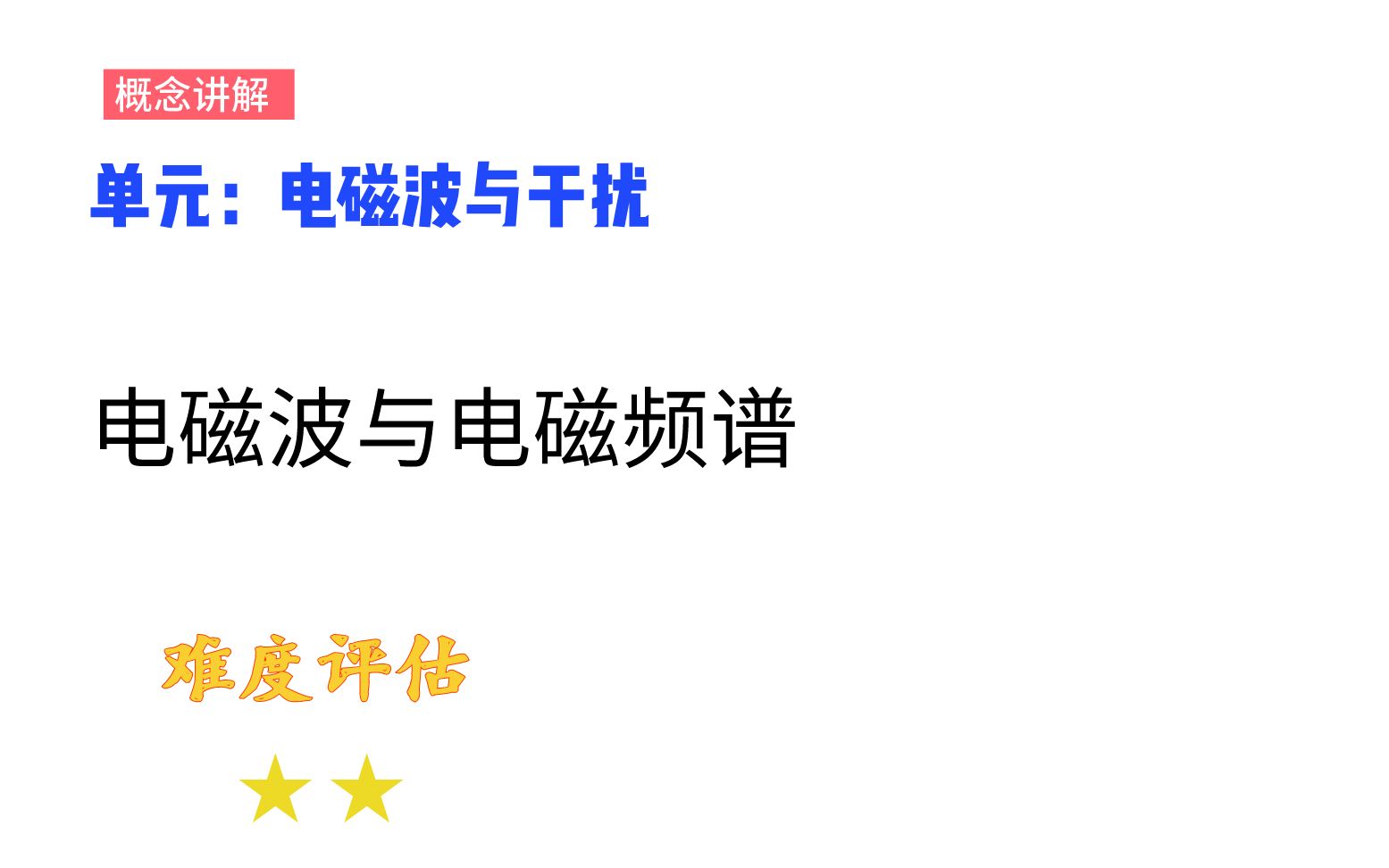 概念讲解

单元：电磁波与干扰

电磁波与电磁频谱

难度评估

★★